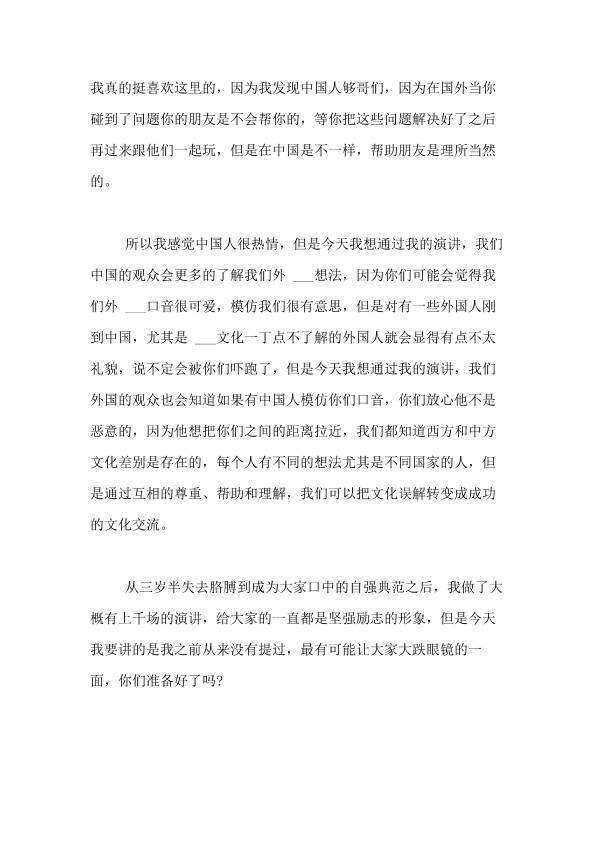 我真的挺喜欢这里的，因为我发现中国人够哥们，因为在国外当你碰到了问题你的朋友是不会帮你的，等你把这些问题解决好了之后再过来跟他们一起玩，但是在中国是不一样，帮助朋友是理所当然的。

所以我感觉中国人很热情，但是今天我想通过我的演讲，我们中国的观众会更多的了解我们外 ___想法，因为你们可能会觉得我们外 ___口音很可爱，模仿我们很有意思，但是对有一些外国人刚到中国，尤其是 ___文化一丁点不了解的外国人就会显得有点不太礼貌，说不定会被你们吓跑了，但是今天我想通过我的演讲，我们外国的观众也会知道如果有中国人模仿你们口音，你们放心他不是恶意的，因为他想把你们之间的距离拉近，我们都知道西方和中方文化差别是存在的，每个人有不同的想法尤其是不同国家的人，但是通过互相的尊重、帮助和理解，我们可以把文化误解转变成成功的文化交流。

从三岁半失去胳膊到成为大家口中的自强典范之后，我做了大概有上千场的演讲，给大家的一直都是坚强励志的形象，但是今天我要讲的是我之前从来没有提过，最有可能让大家大跌眼镜的一面，你们准备好了吗?